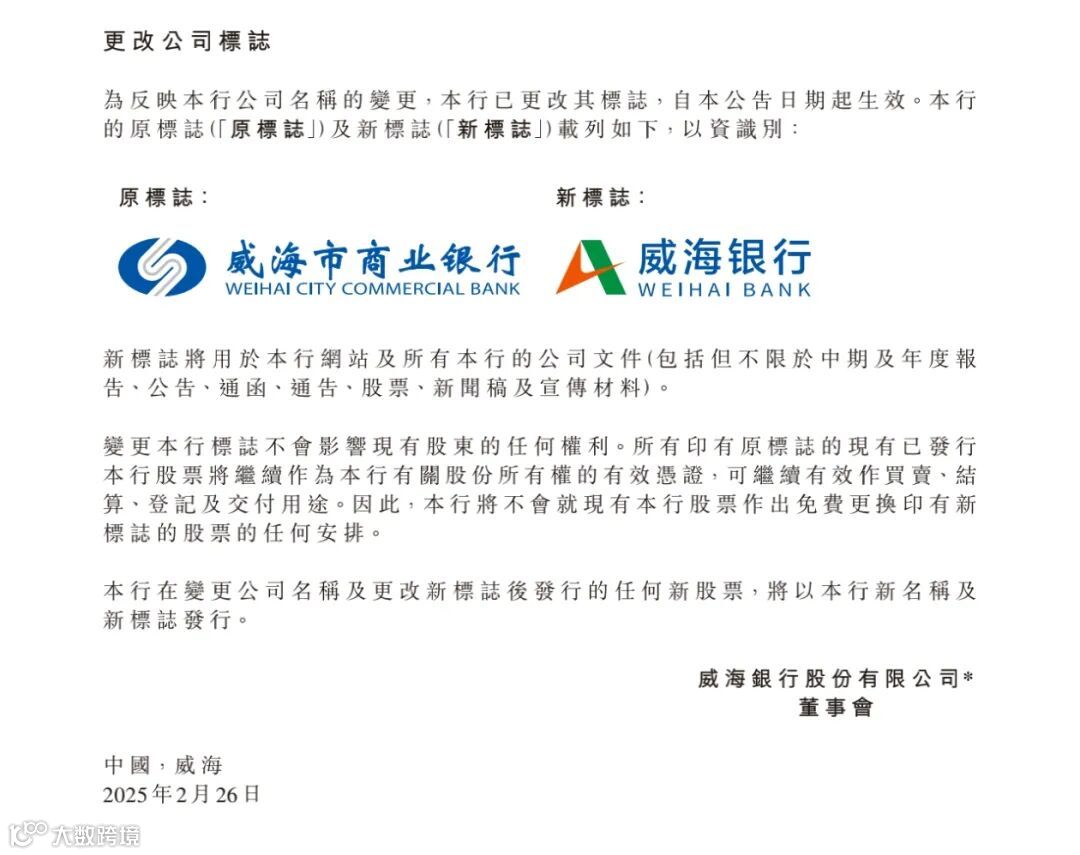 更改公司標誌

為反映本行公司名稱的變更,本行已更改其標誌,自本公告日期起生效。本行的原標誌(「原標誌」)及新標誌(「新標誌」)載列如下,以資識別:

原標誌:

威海市商业银行
WEIHAI CITY COMMERCIAL BANK

新標誌:

威海银行
WEIHAI BANK

新標誌將用於本行網站及所有本行的公司文件(包括但不限於中期及年度報告、公告、通函、通告、股票、新聞稿及宣傳材料)。

變更本行標誌不會影響現有股東的任何權利。所有印有原標誌的現有已發行本行股票將繼續作為本行有關股份所有權的有效憑證,可繼續有效作買賣、結算、登記及交付用途。因此,本行將不會就現有本行股票作出免費更換印有新標誌的股票的任何安排。

本行在變更公司名稱及更改新標誌後發行的任何新股票,將以本行新名稱及新標誌發行。

威海銀行股份有限公司*
董事會

中國,威海
2025年2月26日

大数跨境